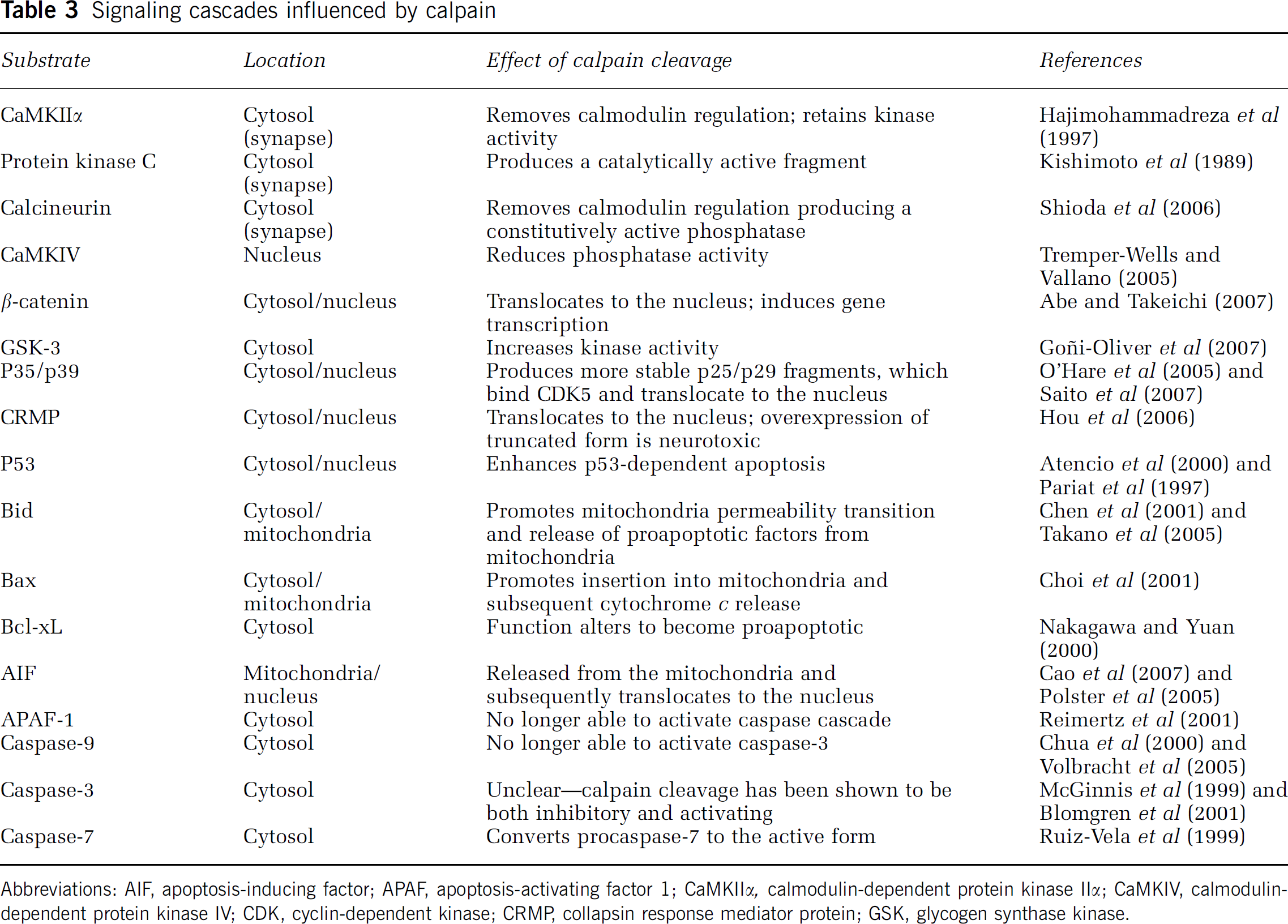 Table 3 Signaling cascades influenced by calpain

| Substrate | Location | Effect of calpain cleavage | References |
|---|---|---|---|
| CaMKIIα | Cytosol (synapse) | Removes calmodulin regulation; retains kinase activity | Hajimohammadreza et al (1997) |
| Protein kinase C | Cytosol (synapse) | Produces a catalytically active fragment | Kishimoto et al (1989) |
| Calcineurin | Cytosol (synapse) | Removes calmodulin regulation producing a constitutively active phosphatase | Shioda et al (2006) |
| CaMKIV | Nucleus | Reduces phosphatase activity | Tremper-Wells and Vallano (2005) |
| β-catenin | Cytosol/nucleus | Translocates to the nucleus; induces gene transcription | Abe and Takeichi (2007) |
| GSK-3 | Cytosol | Increases kinase activity | Goñi-Oliver et al (2007) |
| P35/p39 | Cytosol/nucleus | Produces more stable p25/p29 fragments, which bind CDK5 and translocate to the nucleus | O'Hare et al (2005) and Saito et al (2007) |
| CRMP | Cytosol/nucleus | Translocates to the nucleus; overexpression of truncated form is neurotoxic | Hou et al (2006) |
| P53 | Cytosol/nucleus | Enhances p53-dependent apoptosis | Atencio et al (2000) and Pariat et al (1997) |
| Bid | Cytosol/ mitochondria | Promotes mitochondria permeability transition and release of proapoptotic factors from mitochondria | Chen et al (2001) and Takano et al (2005) |
| Bax | Cytosol/ mitochondria | Promotes insertion into mitochondria and subsequent cytochrome c release | Choi et al (2001) |
| Bcl-xL | Cytosol | Function alters to become proapoptotic | Nakagawa and Yuan (2000) |
| AIF | Mitochondria/ nucleus | Released from the mitochondria and subsequently translocates to the nucleus | Cao et al (2007) and Polster et al (2005) |
| APAF-1 | Cytosol | No longer able to activate caspase cascade | Reimertz et al (2001) |
| Caspase-9 | Cytosol | No longer able to activate caspase-3 | Chua et al (2000) and Volbracht et al (2005) |
| Caspase-3 | Cytosol | Unclear—calpain cleavage has been shown to be both inhibitory and activating | McGinnis et al (1999) and Blomgren et al (2001) |
| Caspase-7 | Cytosol | Converts procaspase-7 to the active form | Ruiz-Vela et al (1999) |

Abbreviations: AIF, apoptosis-inducing factor; APAF, apoptosis-activating factor 1; CaMKIIα, calmodulin-dependent protein kinase IIα; CaMKIV, calmodulin-dependent protein kinase IV; CDK, cyclin-dependent kinase; CRMP, collapsin response mediator protein; GSK, glycogen synthase kinase.